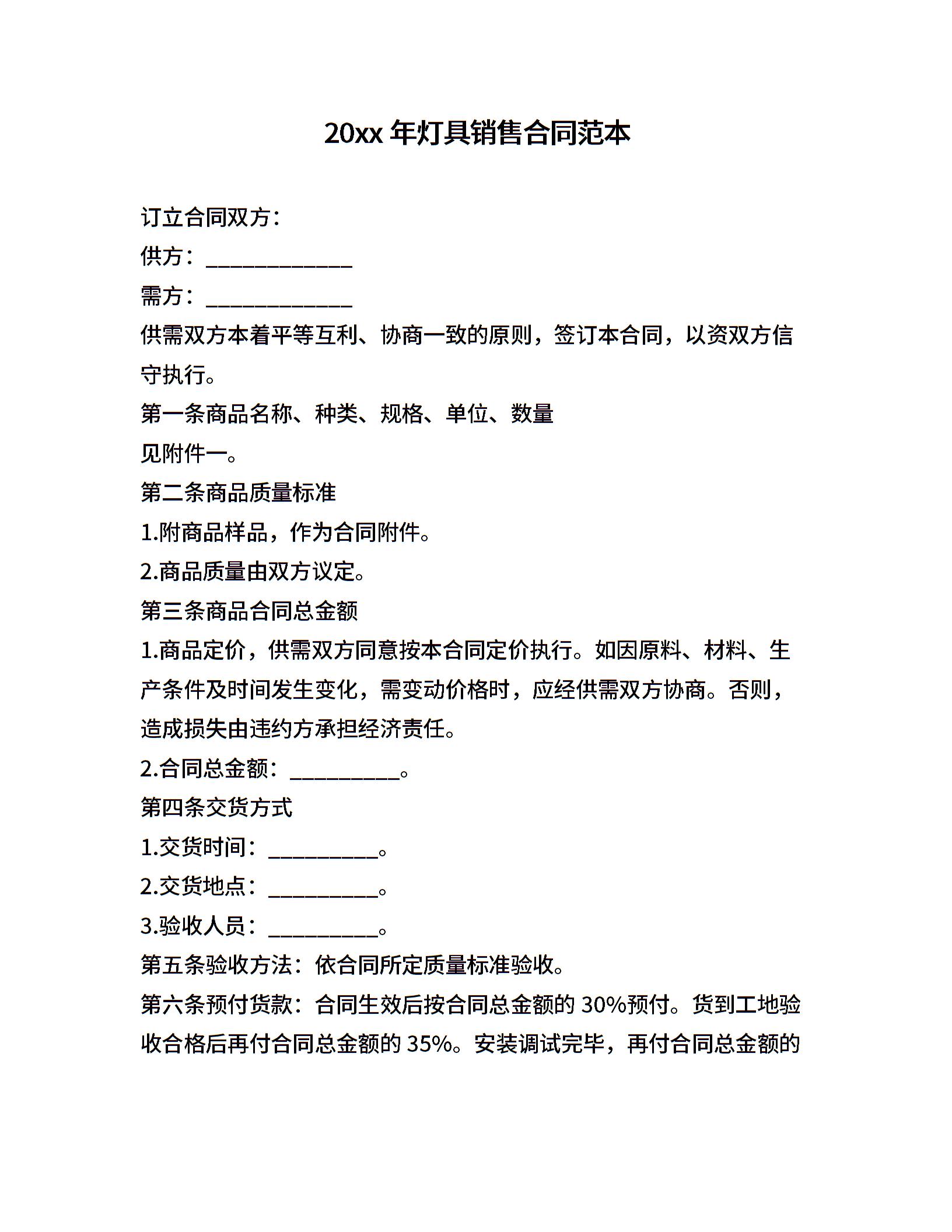 20xx 年灯具销售合同范本

订立合同双方：

供方：_____________

需方：_____________

供需双方本着平等互利、协商一致的原则，签订本合同，以资双方信守执行。

第一条商品名称、种类、规格、单位、数量

见附件一。

第二条商品质量标准

1.附商品样品，作为合同附件。

2.商品质量由双方议定。

第三条商品合同总金额

1.商品定价，供需双方同意按本合同定价执行。如因原料、材料、生产条件及时间发生变化，需变动价格时，应经供需双方协商。否则，造成损失由违约方承担经济责任。

2.合同总金额：__________。

第四条交货方式

1.交货时间：__________。

2.交货地点：__________。

3.验收人员：__________。

第五条验收方法：依合同所定质量标准验收。

第六条预付货款：合同生效后按合同总金额的 30%预付。货到工地验收合格后再付合同总金额的 35%。安装调试完毕，再付合同总金额的